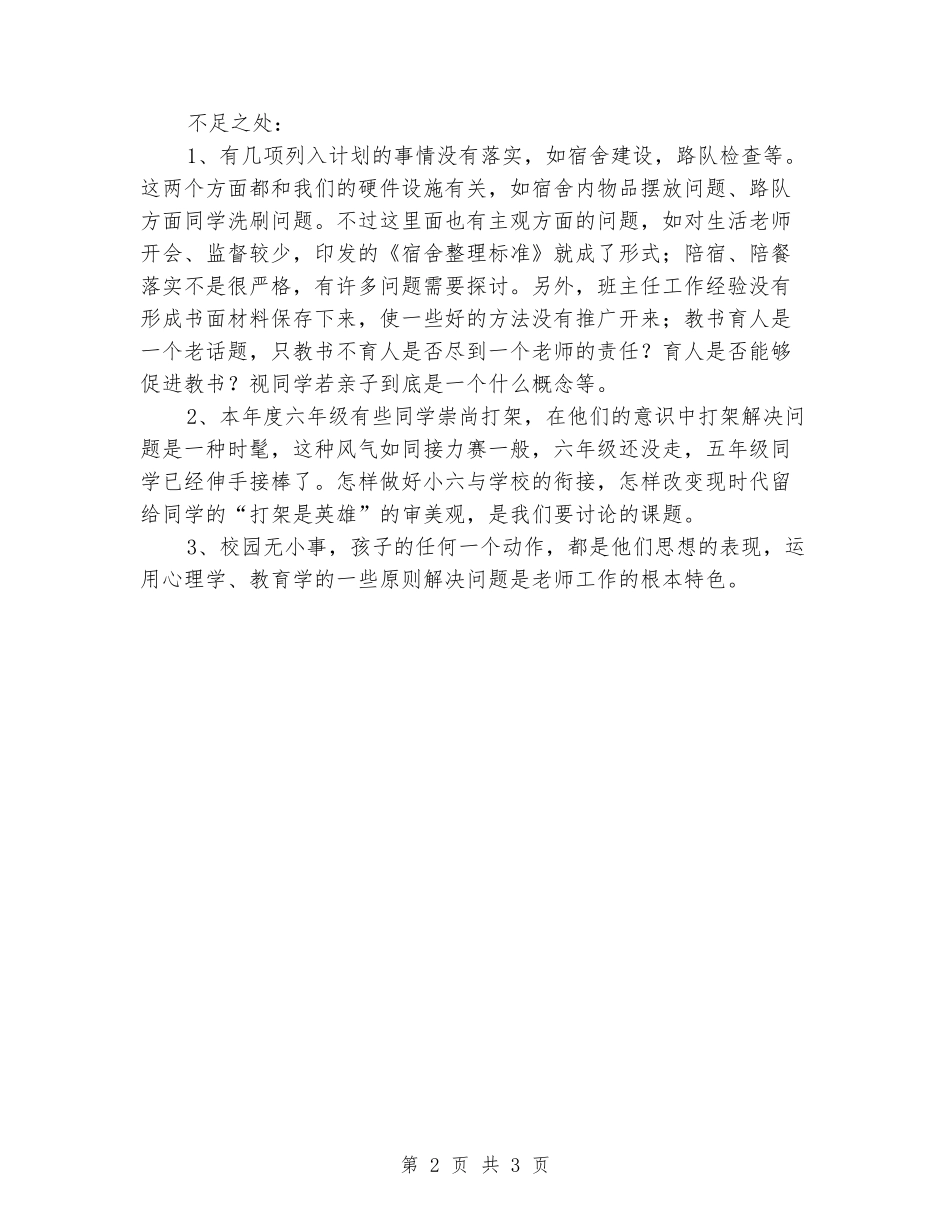 不足之处：

1、有几项列入计划的事情没有落实，如宿舍建设，路队检查等。这两个方面都和我们的硬件设施有关，如宿舍内物品摆放问题、路队方面同学洗刷问题。不过这里面也有主观方面的问题，如对生活老师开会、监督较少，印发的《宿舍整理标准》就成了形式；陪宿、陪餐落实不是很严格，有许多问题需要探讨。另外，班主任工作经验没有形成书面材料保存下来，使一些好的方法没有推广开来；教书育人是一个老话题，只教书不育人是否尽到一个老师的责任？育人是否能够促进教书？视同学若亲子到底是一个什么概念等。

2、本年度六年级有些同学崇尚打架，在他们的意识中打架解决问题是一种时髦，这种风气如同接力赛一般，六年级还没走，五年级同学已经伸手接棒了。怎样做好小六与学校的衔接，怎样改变现时代留给同学的“打架是英雄”的审美观，是我们要讨论的课题。

3、校园无小事，孩子的任何一个动作，都是他们思想的表现，运用心理学、教育学的一些原则解决问题是老师工作的根本特色。

第 2 页 共 3 页